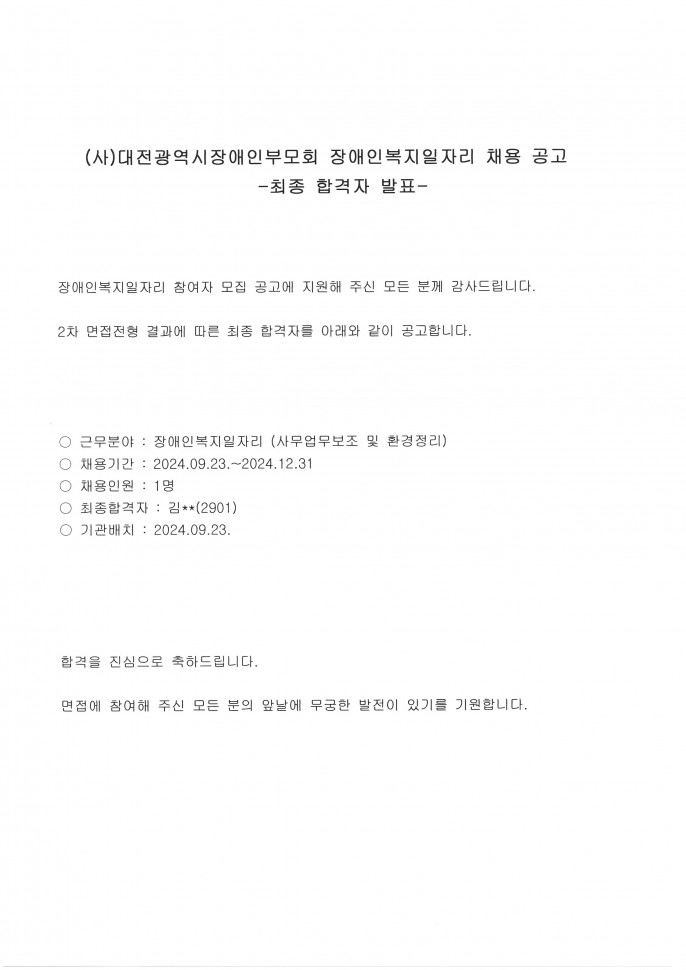 (사)대전광역시장애인부모회 장애인복지일자리 채용 공고
-최종 합격자 발표-

장애인복지일자리 참여자 모집 공고에 지원해 주신 모든 분께 감사드립니다.

2차 면접전형 결과에 따른 최종 합격자를 아래와 같이 공고합니다.

○ 근무분야 : 장애인복지일자리 (사무업무보조 및 환경정리)
○ 채용기간 : 2024.09.23.~2024.12.31
○ 채용인원 : 1명
○ 최종합격자 : 김**(2901)
○ 기관배치 : 2024.09.23.

합격을 진심으로 축하드립니다.

면접에 참여해 주신 모든 분의 앞날에 무궁한 발전이 있기를 기원합니다.